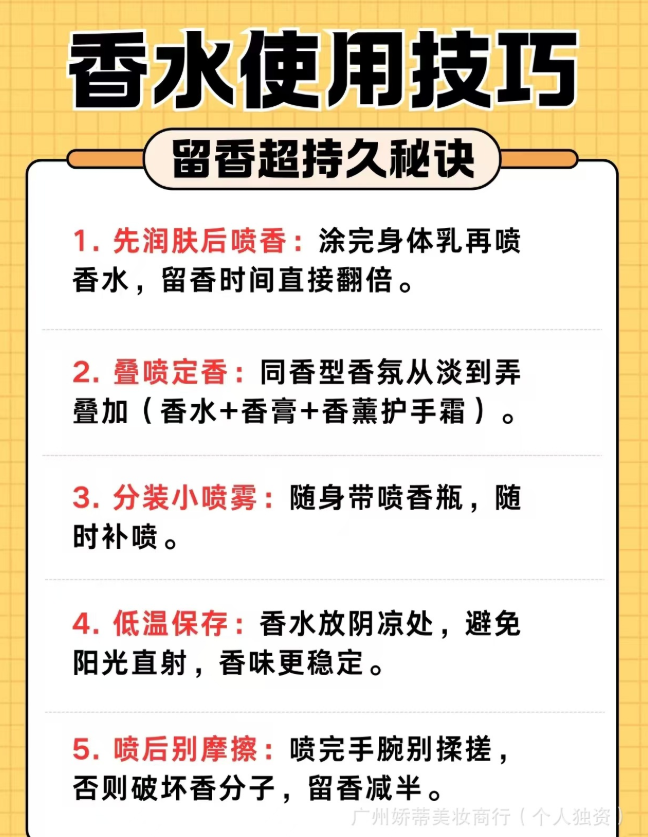 香水使用技巧

留香超持久秘诀

1. 先润肤后喷香：涂完身体乳再喷香水，留香时间直接翻倍。

2. 叠喷定香：同香型香氛从淡到弄叠加（香水+香膏+香薰护手霜）。

3. 分装小喷雾：随身带喷香瓶，随时补喷。

4. 低温保存：香水放阴凉处，避免阳光直射，香味更稳定。

5. 喷后别摩擦：喷完手腕别揉搓，否则破坏香分子，留香减半。

广州娇蒂美妆商行（个人独资）